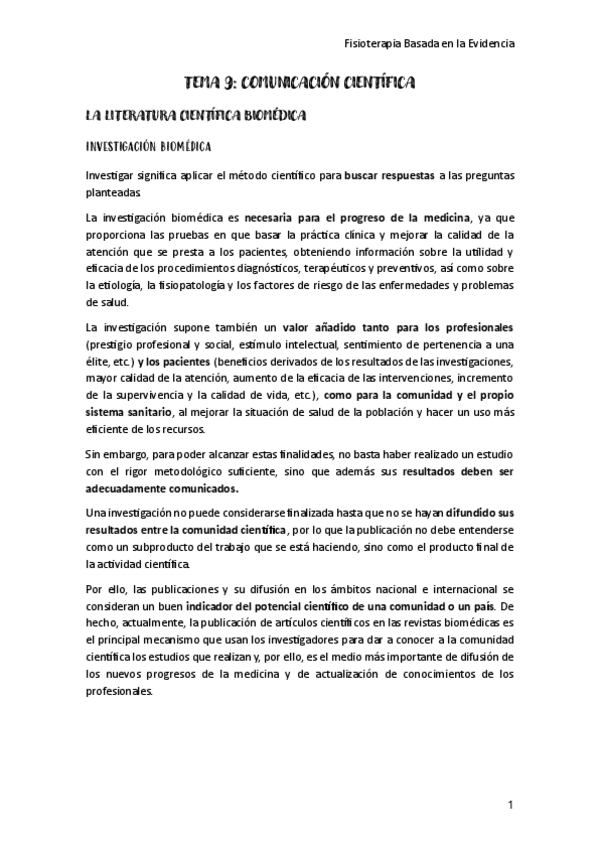 Fisioterapia Basada en la Evidencia

TEMA 9: COMUNICACIÓN CIENTÍFICA

LA LITERATURA CIENTÍFICA BIOMÉDICA

INVESTIGACIÓN BIOMÉDICA

Investigar significa aplicar el método científico para buscar respuestas a las preguntas planteadas.

La investigación biomédica es necesaria para el progreso de la medicina, ya que proporciona las pruebas en que basar la práctica clínica y mejorar la calidad de la atención que se presta a los pacientes, obteniendo información sobre la utilidad y eficacia de los procedimientos diagnósticos, terapéuticos y preventivos, así como sobre la etiología, la fisiopatología y los factores de riesgo de las enfermedades y problemas de salud.

La investigación supone también un valor añadido tanto para los profesionales (prestigio profesional y social, estímulo intelectual, sentimiento de pertenencia a una élite, etc.) y los pacientes (beneficios derivados de los resultados de las investigaciones, mayor calidad de la atención, aumento de la eficacia de las intervenciones, incremento de la supervivencia y la calidad de vida, etc.), como para la comunidad y el propio sistema sanitario, al mejorar la situación de salud de la población y hacer un uso más eficiente de los recursos.

Sin embargo, para poder alcanzar estas finalidades, no basta haber realizado un estudio con el rigor metodológico suficiente, sino que además sus resultados deben ser adecuadamente comunicados.

Una investigación no puede considerarse finalizada hasta que no se hayan difundido sus resultados entre la comunidad científica, por lo que la publicación no debe entenderse como un subproducto del trabajo que se está haciendo, sino como el producto final de la actividad científica.

Por ello, las publicaciones y su difusión en los ámbitos nacional e internacional se consideran un buen indicador del potencial científico de una comunidad o un país. De hecho, actualmente, la publicación de artículos científicos en las revistas biomédicas es el principal mecanismo que usan los investigadores para dar a conocer a la comunidad científica los estudios que realizan y, por ello, es el medio más importante de difusión de los nuevos progresos de la medicina y de actualización de conocimientos de los profesionales.

1